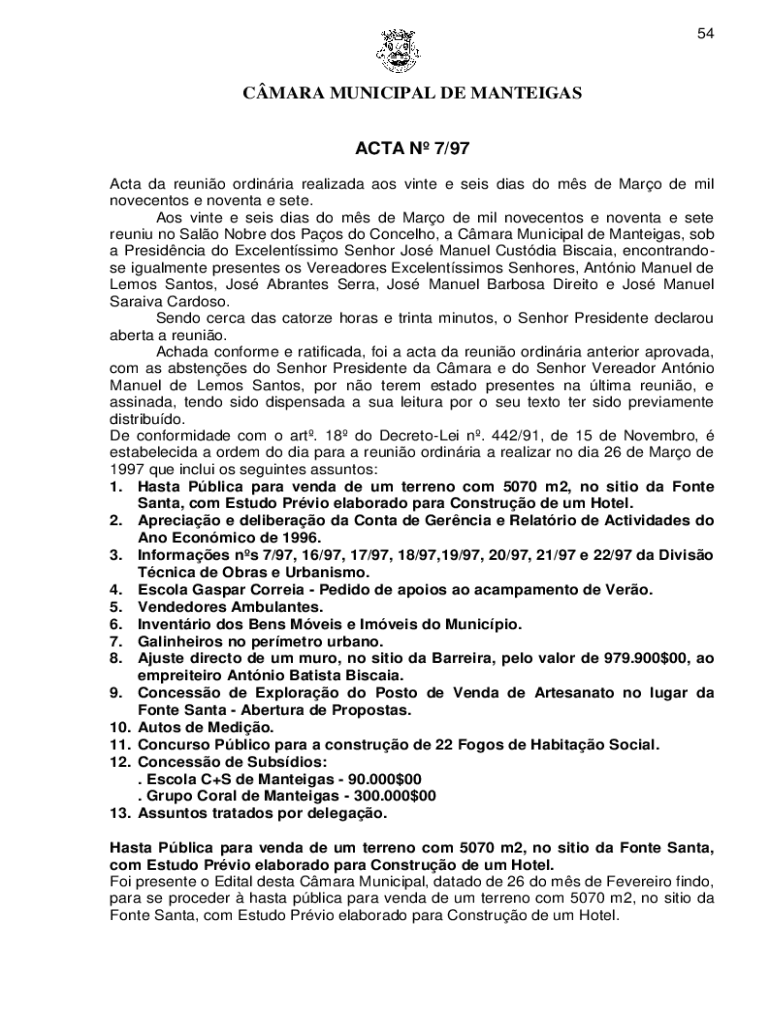 54

CÂMARA MUNICIPAL DE MANTEIGAS

ACTA Nº 7/97

Acta da reunião ordinária realizada aos vinte e seis dias do mês de Março de mil novecentos e noventa e sete.

Aos vinte e seis dias do mês de Março de mil novecentos e noventa e sete reuniu no Salão Nobre dos Paços do Concelho, a Câmara Municipal de Manteigas, sob a Presidência do Excelentíssimo Senhor José Manuel Custódia Biscaia, encontrando-se igualmente presentes os Vereadores Excelentíssimos Senhores, António Manuel de Lemos Santos, José Abrantes Serra, José Manuel Barbosa Direito e José Manuel Saraiva Cardoso.

Sendo cerca das catorze horas e trinta minutos, o Senhor Presidente declarou aberta a reunião.

Achada conforme e ratificada, foi a acta da reunião ordinária anterior aprovada, com as abstenções do Senhor Presidente da Câmara e do Senhor Vereador António Manuel de Lemos Santos, por não terem estado presentes na última reunião, e assinada, tendo sido dispensada a sua leitura por o seu texto ter sido previamente distribuído.

De conformidade com o artº. 18º do Decreto-Lei nº. 442/91, de 15 de Novembro, é estabelecida a ordem do dia para a reunião ordinária a realizar no dia 26 de Março de 1997 que inclui os seguintes assuntos:
1. Hasta Pública para venda de um terreno com 5070 m2, no sitio da Fonte Santa, com Estudo Prévio elaborado para Construção de um Hotel.
2. Apreciação e deliberação da Conta de Gerência e Relatório de Actividades do Ano Económico de 1996.
3. Informações nºs 7/97, 16/97, 17/97, 18/97,19/97, 20/97, 21/97 e 22/97 da Divisão Técnica de Obras e Urbanismo.
4. Escola Gaspar Correia - Pedido de apoios ao acampamento de Verão.
5. Vendedores Ambulantes.
6. Inventário dos Bens Móveis e Imóveis do Município.
7. Galinheiros no perímetro urbano.
8. Ajuste directo de um muro, no sitio da Barreira, pelo valor de 979.900$00, ao empreiteiro António Batista Biscaia.
9. Concessão de Exploração do Posto de Venda de Artesanato no lugar da Fonte Santa - Abertura de Propostas.
10. Autos de Medição.
11. Concurso Público para a construção de 22 Fogos de Habitação Social.
12. Concessão de Subsídios:
. Escola C+S de Manteigas - 90.000$00
. Grupo Coral de Manteigas - 300.000$00
13. Assuntos tratados por delegação.

Hasta Pública para venda de um terreno com 5070 m2, no sitio da Fonte Santa, com Estudo Prévio elaborado para Construção de um Hotel.
Foi presente o Edital desta Câmara Municipal, datado de 26 do mês de Fevereiro findo, para se proceder à hasta pública para venda de um terreno com 5070 m2, no sitio da Fonte Santa, com Estudo Prévio elaborado para Construção de um Hotel.